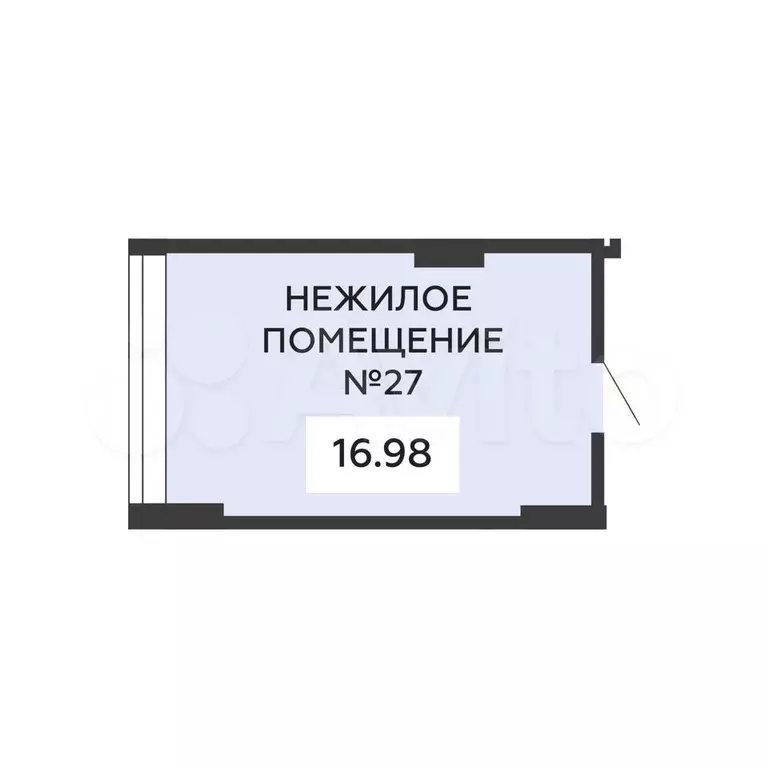 НЕЖИЛОЕ ПОМЕЩЕНИЕ №27

16.98

Avito